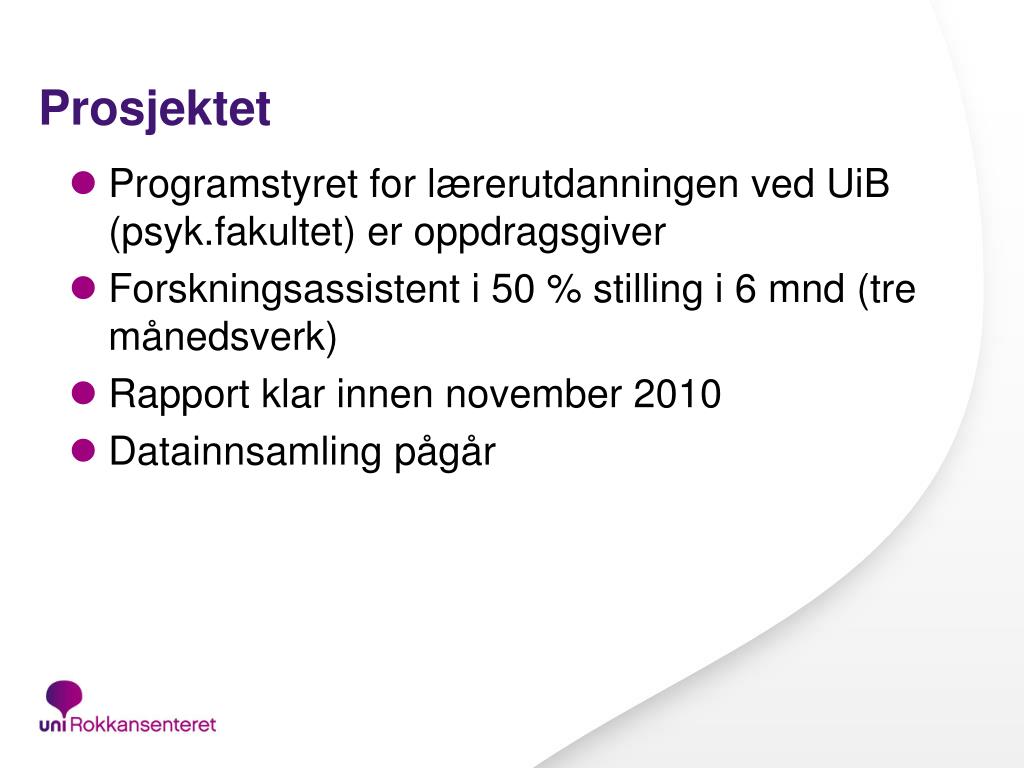 Prosjektet

- Programstyret for lærerutdanningen ved UiB (psyk.fakultet) er oppdragsgiver
- Forskningsassistent i 50 % stilling i 6 mnd (tre månedsverk)
- Rapport klar innen november 2010
- Datainnsamling pågår

uni Rokkansenteret